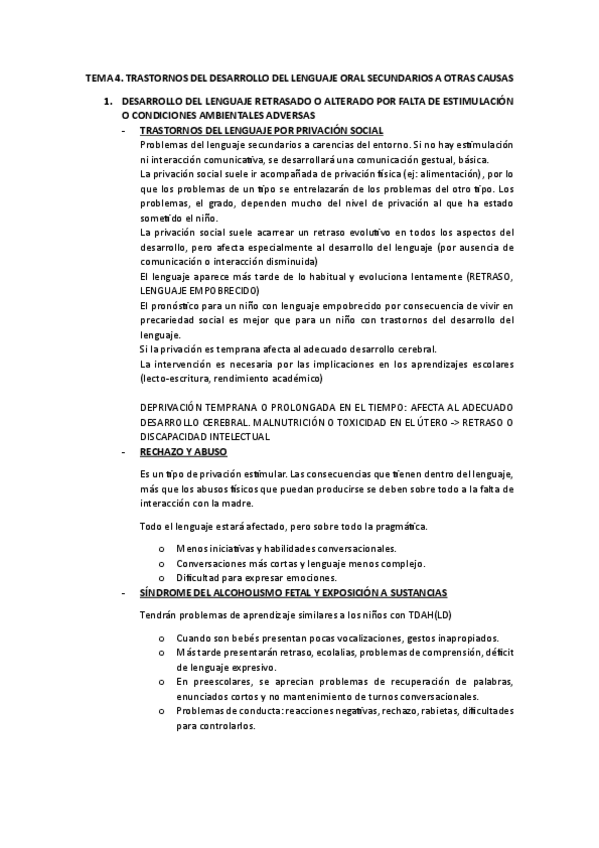 TEMA 4. TRASTORNOS DEL DESARROLLO DEL LENGUAJE ORAL SECUNDARIOS A OTRAS CAUSAS

1. DESARROLLO DEL LENGUAJE RETRASADO O ALTERADO POR FALTA DE ESTIMULACIÓN O CONDICIONES AMBIENTALES ADVERSAS

- TRASTORNOS DEL LENGUAJE POR PRIVACIÓN SOCIAL

Problemas del lenguaje secundarios a carencias del entorno. Si no hay estimulación ni interacción comunicativa, se desarrollará una comunicación gestual, básica.

La privación social suele ir acompañada de privación física (ej: alimentación), por lo que los problemas de un tipo se entrelazarán de los problemas del otro tipo. Los problemas, el grado, dependen mucho del nivel de privación al que ha estado sometido el niño.

La privación social suele acarrear un retraso evolutivo en todos los aspectos del desarrollo, pero afecta especialmente al desarrollo del lenguaje (por ausencia de comunicación o interacción disminuida)

El lenguaje aparece más tarde de lo habitual y evoluciona lentamente (RETRASO, LENGUAJE EMPOBRECIDO)

El pronóstico para un niño con lenguaje empobrecido por consecuencia de vivir en precariedad social es mejor que para un niño con trastornos del desarrollo del lenguaje.

Si la privación es temprana afecta al adecuado desarrollo cerebral.

La intervención es necesaria por las implicaciones en los aprendizajes escolares (lecto-escritura, rendimiento académico)

DEPRIVACIÓN TEMPRANA O PROLONGADA EN EL TIEMPO: AFECTA AL ADECUADO DESARROLLO CEREBRAL. MALNUTRICIÓN O TOXICIDAD EN EL ÚTERO -> RETRASO O DISCAPACIDAD INTELECTUAL

- RECHAZO Y ABUSO

Es un tipo de privación estimular. Las consecuencias que tienen dentro del lenguaje, más que los abusos físicos que puedan producirse se deben sobre todo a la falta de interacción con la madre.

Todo el lenguaje estará afectado, pero sobre todo la pragmática.

o Menos iniciativas y habilidades conversacionales.
o Conversaciones más cortas y lenguaje menos complejo.
o Dificultad para expresar emociones.

- SÍNDROME DEL ALCOHOLISMO FETAL Y EXPOSICIÓN A SUSTANCIAS

Tendrán problemas de aprendizaje similares a los niños con TDAH(LD)

o Cuando son bebés presentan pocas vocalizaciones, gestos inapropiados.
o Más tarde presentarán retraso, ecolalias, problemas de comprensión, déficit de lenguaje expresivo.
o En preescolares, se aprecian problemas de recuperación de palabras, enunciados cortos y no mantenimiento de turnos conversacionales.
o Problemas de conducta: reacciones negativas, rechazo, rabietas, dificultades para controlarlos.